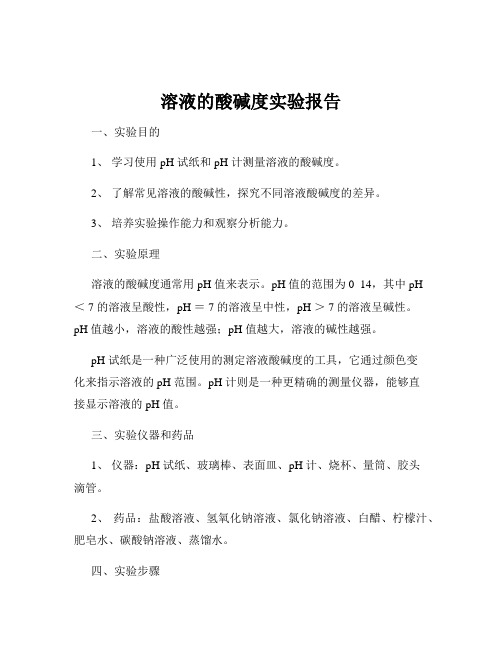 溶液的酸碱度实验报告

一、实验目的

1、 学习使用 pH 试纸和 pH 计测量溶液的酸碱度。

2、 了解常见溶液的酸碱性，探究不同溶液酸碱度的差异。

3、 培养实验操作能力和观察分析能力。

二、实验原理

溶液的酸碱度通常用 pH 值来表示。pH 值的范围为 0 14，其中 pH ＜ 7 的溶液呈酸性，pH ＝ 7 的溶液呈中性，pH ＞ 7 的溶液呈碱性。pH 值越小，溶液的酸性越强；pH 值越大，溶液的碱性越强。

pH 试纸是一种广泛使用的测定溶液酸碱度的工具，它通过颜色变化来指示溶液的 pH 范围。pH 计则是一种更精确的测量仪器，能够直接显示溶液的 pH 值。

三、实验仪器和药品

1、 仪器：pH 试纸、玻璃棒、表面皿、pH 计、烧杯、量筒、胶头滴管。

2、 药品：盐酸溶液、氢氧化钠溶液、氯化钠溶液、白醋、柠檬汁、肥皂水、碳酸钠溶液、蒸馏水。

四、实验步骤